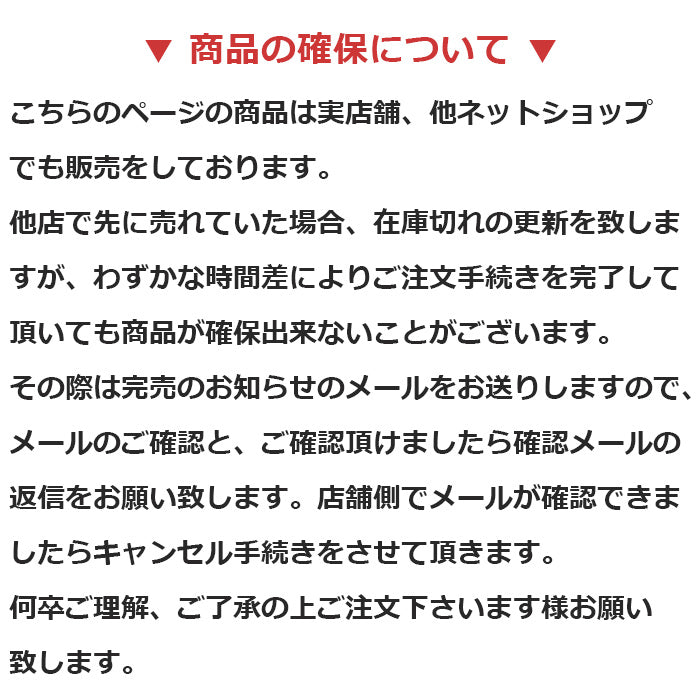 ▼ 商品の確保について ▼

こちらのページの商品は実店舗、他ネットショップでも販売をしております。

他店で先に売れていた場合、在庫切れの更新を致しますが、わずかな時間差によりご注文手続きを完了して頂いても商品が確保出来ないことがございます。

その際は完売のお知らせのメールをお送りしますので、メールのご確認と、ご確認頂けましたら確認メールの返信をお願い致します。店舗側でメールが確認できましたらキャンセル手続きをさせて頂きます。

何卒ご理解、ご了承の上ご注文下さいます様お願い致します。